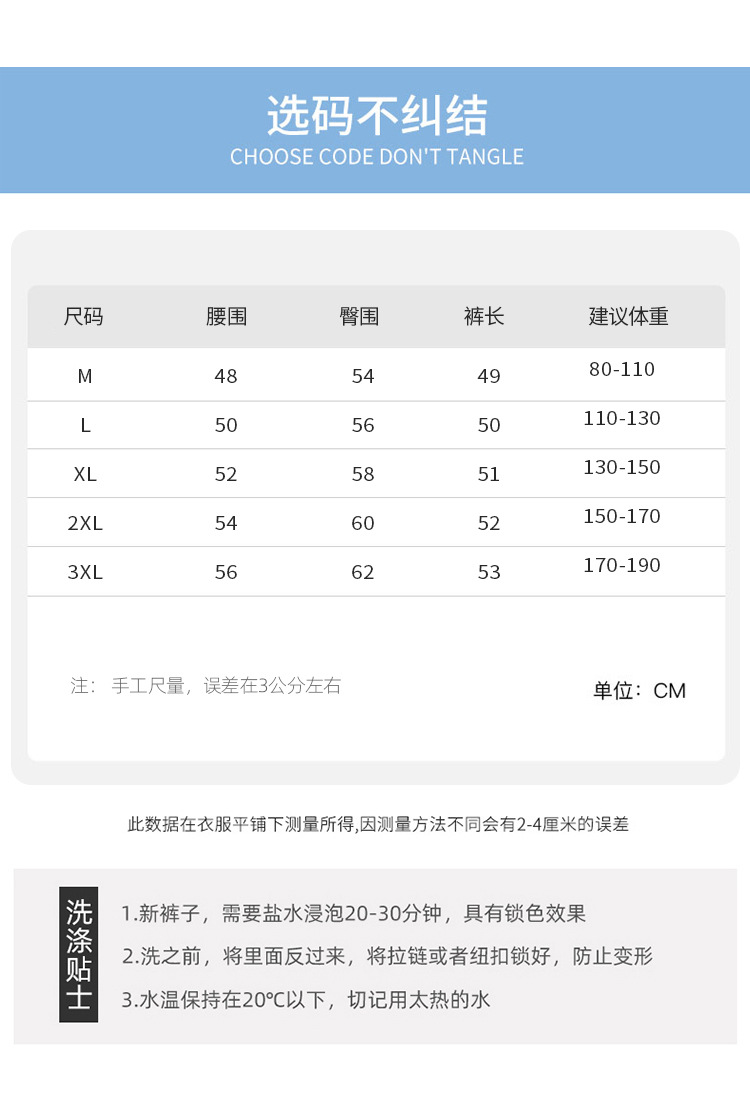 选码不纠结
CHOOSE CODE DON'T TANGLE

| 尺码 | 腰围 | 臀围 | 裤长 | 建议体重 |
|---|---|---|---|---|
| M | 48 | 54 | 49 | 80-110 |
| L | 50 | 56 | 50 | 110-130 |
| XL | 52 | 58 | 51 | 130-150 |
| 2XL | 54 | 60 | 52 | 150-170 |
| 3XL | 56 | 62 | 53 | 170-190 |

注：手工尺量，误差在3公分左右

单位：CM

此数据在衣服平铺下测量所得,因测量方法不同会有2-4厘米的误差

洗涤贴士

1.新裤子，需要盐水浸泡20-30分钟，具有锁色效果

2.洗之前，将里面反过来，将拉链或者纽扣锁好，防止变形

3.水温保持在20℃以下，切记用太热的水